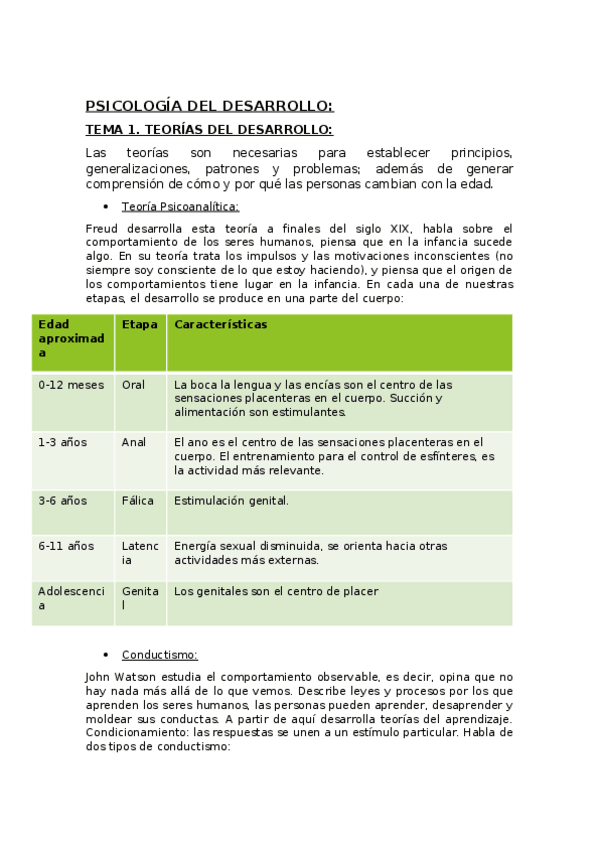 PSICOLOGÍA DEL DESARROLLO:

TEMA 1. TEORÍAS DEL DESARROLLO:

Las teorías son necesarias para establecer principios, generalizaciones, patrones y problemas; además de generar comprensión de cómo y por qué las personas cambian con la edad.

• Teoría Psicoanalítica:

Freud desarrolla esta teoría a finales del siglo XIX, habla sobre el comportamiento de los seres humanos, piensa que en la infancia sucede algo. En su teoría trata los impulsos y las motivaciones inconscientes (no siempre soy consciente de lo que estoy haciendo), y piensa que el origen de los comportamientos tiene lugar en la infancia. En cada una de nuestras etapas, el desarrollo se produce en una parte del cuerpo:

| Edad aproximada | Etapa | Características |
|---|---|---|
| 0-12 meses | Oral | La boca la lengua y las encías son el centro de las sensaciones placenteras en el cuerpo. Succión y alimentación son estimulantes. |
| 1-3 años | Anal | El ano es el centro de las sensaciones placenteras en el cuerpo. El entrenamiento para el control de esfínteres, es la actividad más relevante. |
| 3-6 años | Fálica | Estimulación genital. |
| 6-11 años | Latencia | Energía sexual disminuida, se orienta hacia otras actividades más externas. |
| Adolescencia | Genital | Los genitales son el centro de placer |

• Conductismo:

John Watson estudia el comportamiento observable, es decir, opina que no hay nada más allá de lo que vemos. Describe leyes y procesos por los que aprenden los seres humanos, las personas pueden aprender, desaprender y moldear sus conductas. A partir de aquí desarrolla teorías del aprendizaje. Condicionamiento: las respuestas se unen a un estímulo particular. Habla de dos tipos de conductismo: